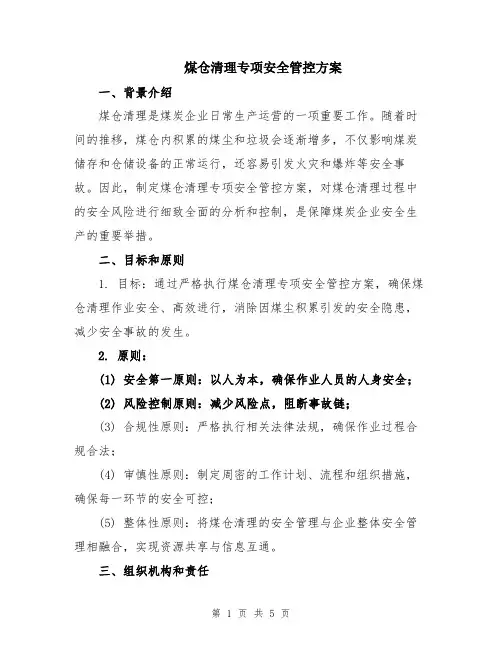 煤仓清理专项安全管控方案

一、背景介绍

煤仓清理是煤炭企业日常生产运营的一项重要工作。随着时间的推移，煤仓内积累的煤尘和垃圾会逐渐增多，不仅影响煤炭储存和仓储设备的正常运行，还容易引发火灾和爆炸等安全事故。因此，制定煤仓清理专项安全管控方案，对煤仓清理过程中的安全风险进行细致全面的分析和控制，是保障煤炭企业安全生产的重要举措。

二、目标和原则

1. 目标：通过严格执行煤仓清理专项安全管控方案，确保煤仓清理作业安全、高效进行，消除因煤尘积累引发的安全隐患，减少安全事故的发生。

2. 原则：

(1) 安全第一原则：以人为本，确保作业人员的人身安全；

(2) 风险控制原则：减少风险点，阻断事故链；

(3) 合规性原则：严格执行相关法律法规，确保作业过程合规合法；

(4) 审慎性原则：制定周密的工作计划、流程和组织措施，确保每一环节的安全可控；

(5) 整体性原则：将煤仓清理的安全管理与企业整体安全管理相融合，实现资源共享与信息互通。

三、组织机构和责任

第 1 页 共 5 页